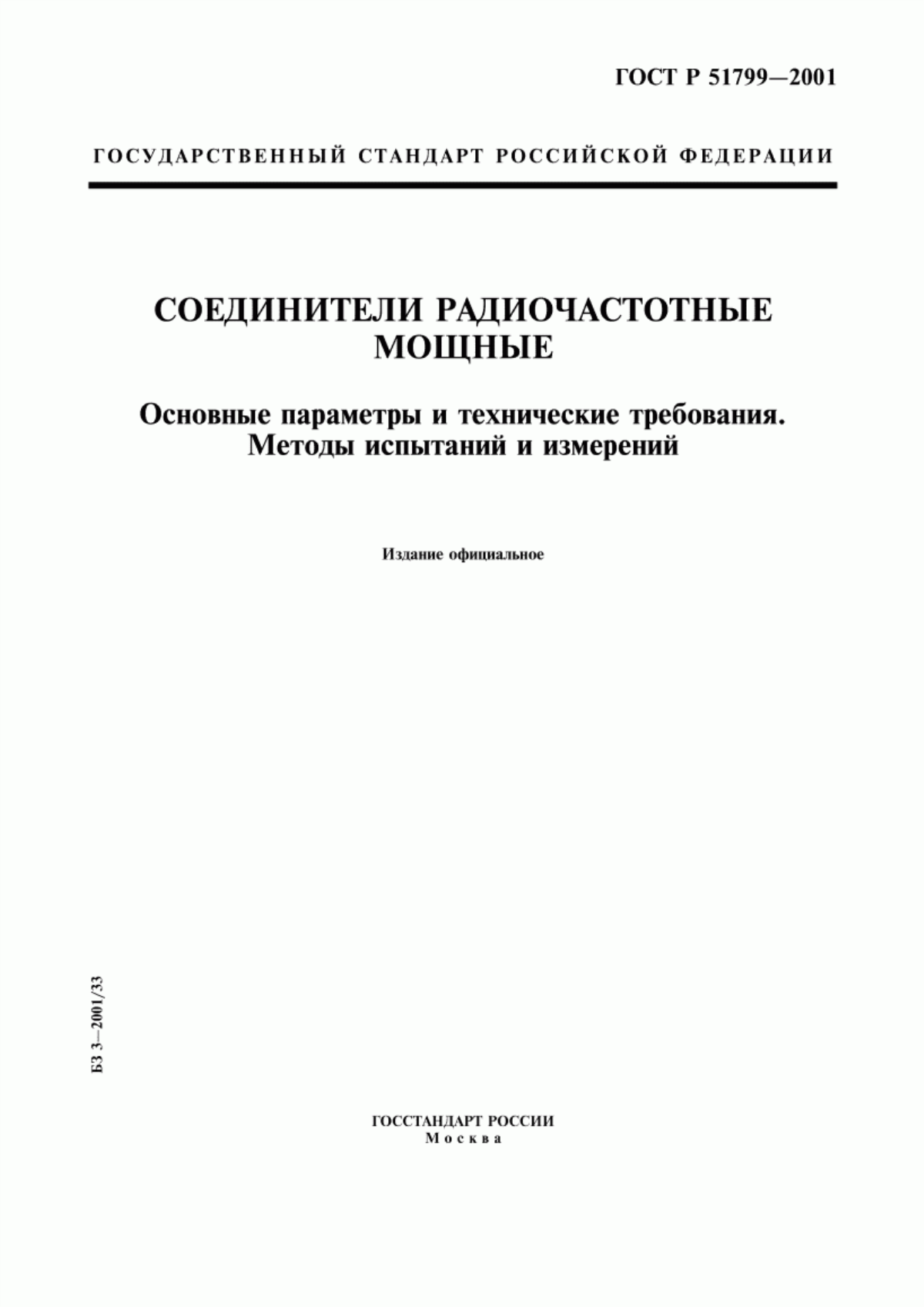 ГОСТ Р 51799—2001

ГОСУДАРСТВЕННЫЙ СТАНДАРТ РОССИЙСКОЙ ФЕДЕРАЦИИ

СОЕДИНИТЕЛИ РАДИОЧАСТОТНЫЕ МОЩНЫЕ

Основные параметры и технические требования. Методы испытаний и измерений

Издание официальное

БЗ 3—2001/33

ГОССТАНДАРТ РОССИИ
Москва